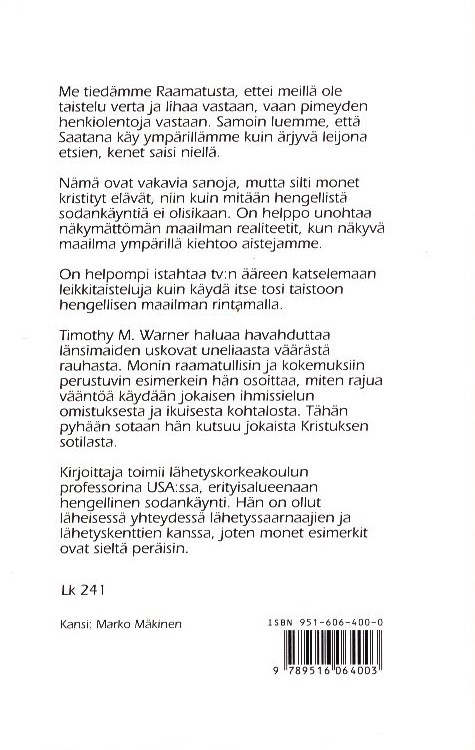 Me tiedämme Raamatusta, ettei meillä ole taistelu verta ja lihaa vastaan, vaan pimeyden henkiolentoja vastaan. Samoin luemme, että Saatana käy ympärillämme kuin ärjyvä leijona etsien, kenet saisi niellä.

Nämä ovat vakavia sanoja, mutta silti monet kristityt elävät, niin kuin mitään hengellistä sodankäyntiä ei olisikaan. On helppo unohtaa näkymättömän maailman realiteetit, kun näkyvä maailma ympärillä kiehtoo aistejamme.

On helpompi istahtaa tv:n ääreen katselemaan leikkitaisteluja kuin käydä itse tosi taistoon hengellisen maailman rintamalla.

Timothy M. Warner haluaa havahduttaa länsimaiden uskovat uneliaasta väärästä rauhasta. Monin raamatullisin ja kokemuksiin perustuvin esimerkein hän osoittaa, miten rajua vääntöä käydään jokaisen ihmissielun omistuksesta ja ikuisesta kohtalosta. Tähän pyhään sotaan hän kutsuu jokaista Kristuksen sotilasta.

Kirjoittaja toimii lähetyskorkeakoulun professorina USA:ssa, erityisalueenaan hengellinen sodankäynti. Hän on ollut läheisessä yhteydessä lähetyssaarnaajien ja lähetyskenttien kanssa, joten monet esimerkit ovat sieltä peräisin.

Lk 241

Kansi: Marko Mäkinen

ISBN 951-606-400-0

9 789516 064003